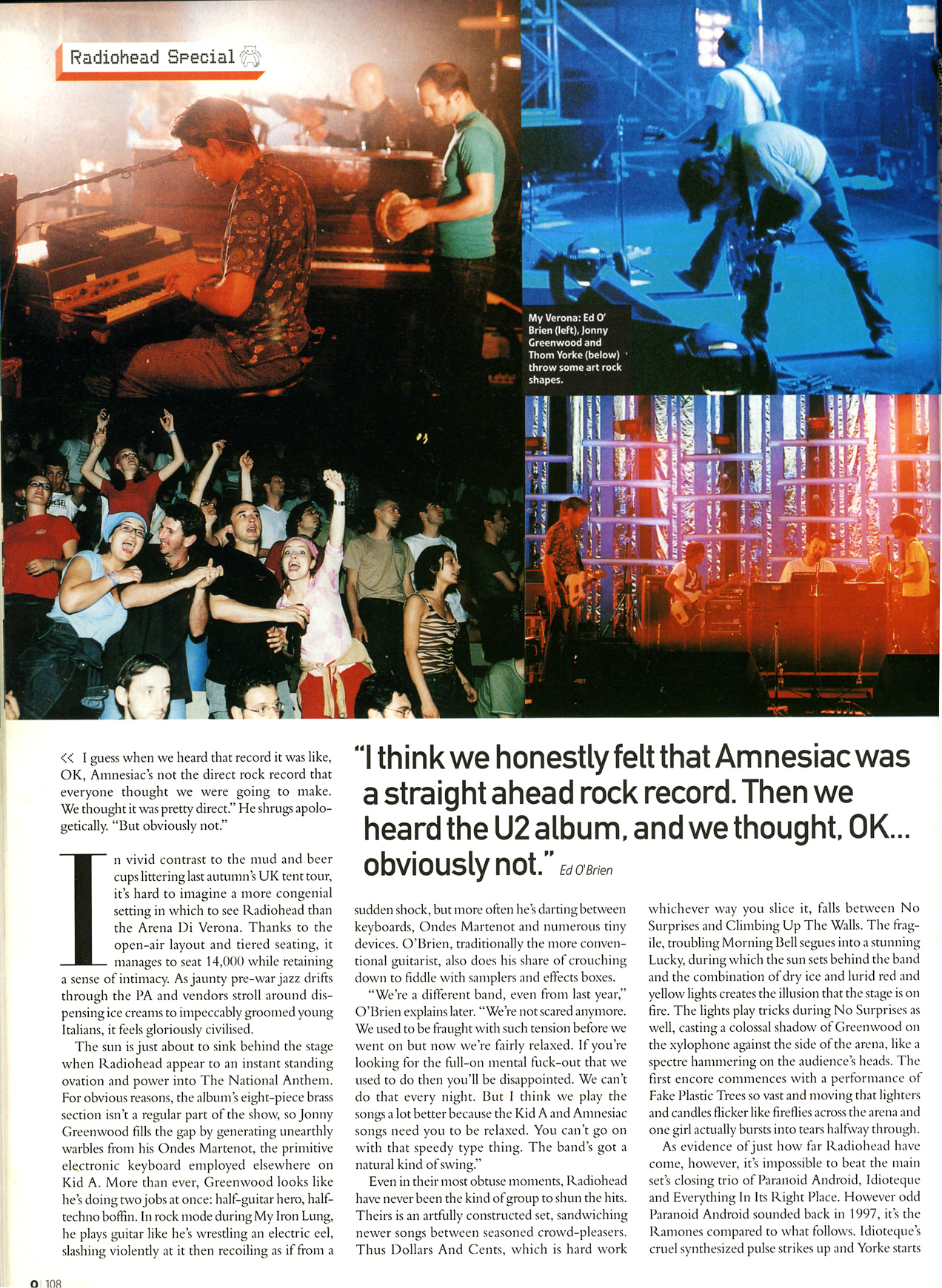 Radiohead Special

My Verona: Ed O' Brien (left), Jonny Greenwood and Thom Yorke (below) throw some art rock shapes.

<< I guess when we heard that record it was like, OK, Amnesiac's not the direct rock record that everyone thought we were going to make. We thought it was pretty direct." He shrugs apologetically. "But obviously not."

"I think we honestly felt that Amnesiac was a straight ahead rock record. Then we heard the U2 album, and we thought, OK... obviously not." Ed O'Brien

In vivid contrast to the mud and beer cups littering last autumn's UK tent tour, it's hard to imagine a more congenial setting in which to see Radiohead than the Arena Di Verona. Thanks to the open-air layout and tiered seating, it manages to seat 14,000 while retaining a sense of intimacy. As jaunty pre-war jazz drifts through the PA and vendors stroll around dispensing ice creams to impeccably groomed young Italians, it feels gloriously civilised.

The sun is just about to sink behind the stage when Radiohead appear to an instant standing ovation and power into The National Anthem. For obvious reasons, the album's eight-piece brass section isn't a regular part of the show, so Jonny Greenwood fills the gap by generating unearthly warbles from his Ondes Martenot, the primitive electronic keyboard employed elsewhere on Kid A. More than ever, Greenwood looks like he's doing two jobs at once: half-guitar hero, half-techno boffin. In rock mode during My Iron Lung, he plays guitar like he's wrestling an electric eel, slashing violently at it then recoiling as if from a sudden shock, but more often he's darting between keyboards, Ondes Martenot and numerous tiny devices. O'Brien, traditionally the more conventional guitarist, also does his share of crouching down to fiddle with samplers and effects boxes.

"We're a different band, even from last year," O'Brien explains later. "We're not scared anymore. We used to be fraught with such tension before we went on but now we're fairly relaxed. If you're looking for the full-on mental fuck-out that we used to do then you'll be disappointed. We can't do that every night. But I think we play the songs a lot better because the Kid A and Amnesiac songs need you to be relaxed. You can't go on with that speedy type thing. The band's got a natural kind of swing."

Even in their most obtuse moments, Radiohead have never been the kind of group to shun the hits. Theirs is an artfully constructed set, sandwiching newer songs between seasoned crowd-pleasers. Thus Dollars And Cents, which is hard work whichever way you slice it, falls between No Surprises and Climbing Up The Walls. The fragile, troubling Morning Bell segues into a stunning Lucky, during which the sun sets behind the band and the combination of dry ice and lurid red and yellow lights creates the illusion that the stage is on fire. The lights play tricks during No Surprises as well, casting a colossal shadow of Greenwood on the xylophone against the side of the arena, like a spectre hammering on the audience's heads. The first encore commences with a performance of Fake Plastic Trees so vast and moving that lighters and candles flicker like fireflies across the arena and one girl actually bursts into tears halfway through.

As evidence of just how far Radiohead have come, however, it's impossible to beat the main set's closing trio of Paranoid Android, Idioteque and Everything In Its Right Place. However odd Paranoid Android sounded back in 1997, it's the Ramones compared to what follows. Idioteque's cruel synthesized pulse strikes up and Yorke starts

Q 108